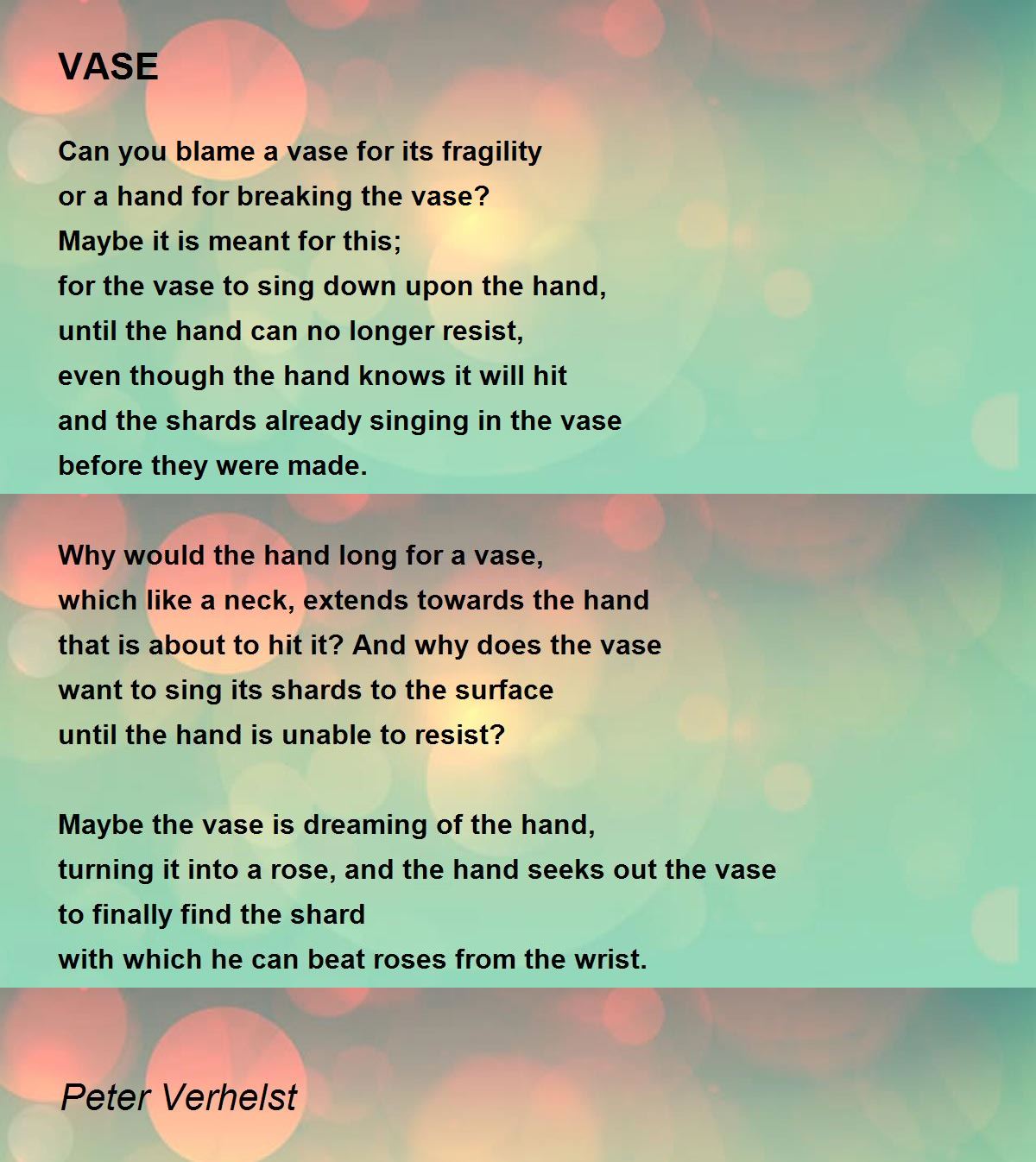 VASE

Can you blame a vase for its fragility
or a hand for breaking the vase?
Maybe it is meant for this;
for the vase to sing down upon the hand,
until the hand can no longer resist,
even though the hand knows it will hit
and the shards already singing in the vase
before they were made.

Why would the hand long for a vase,
which like a neck, extends towards the hand
that is about to hit it? And why does the vase
want to sing its shards to the surface
until the hand is unable to resist?

Maybe the vase is dreaming of the hand,
turning it into a rose, and the hand seeks out the vase
to finally find the shard
with which he can beat roses from the wrist.

Peter Verhelst